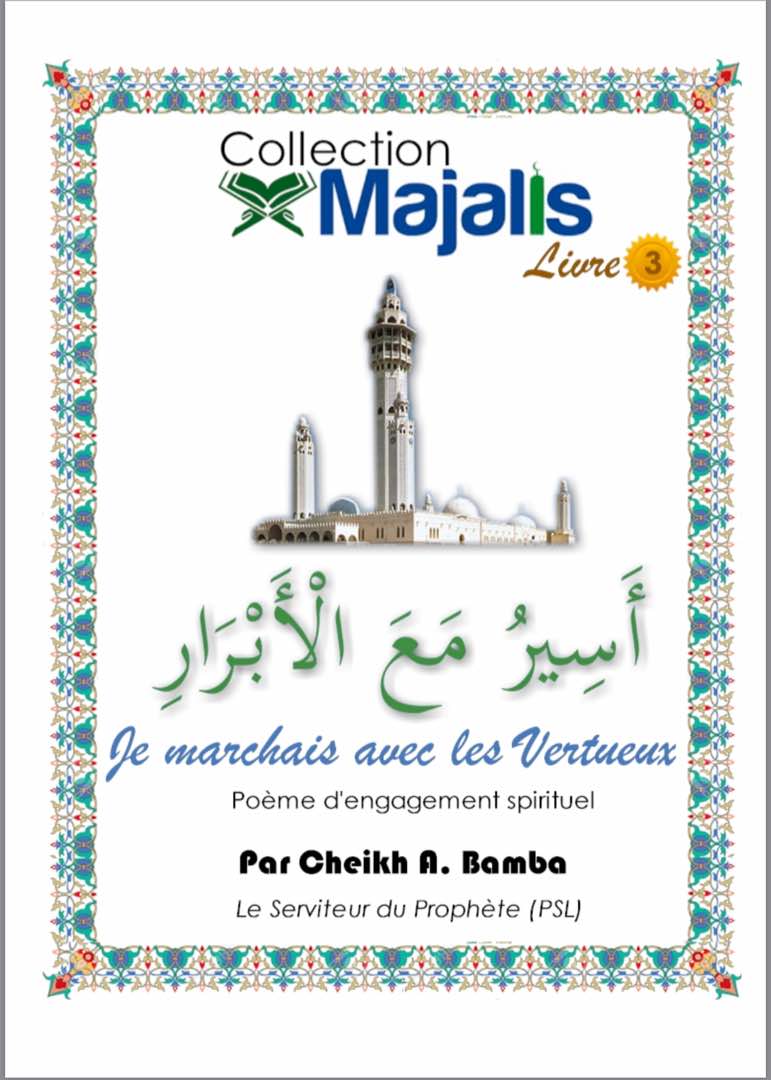 Collection
Majalis
Livre 3

أَسِيرُ مَعَ الْأَبْرَارِ

Je marchais avec les Vertueux

Poème d'engagement spirituel

Par Cheikh A. Bamba

Le Serviteur du Prophète (PSL)